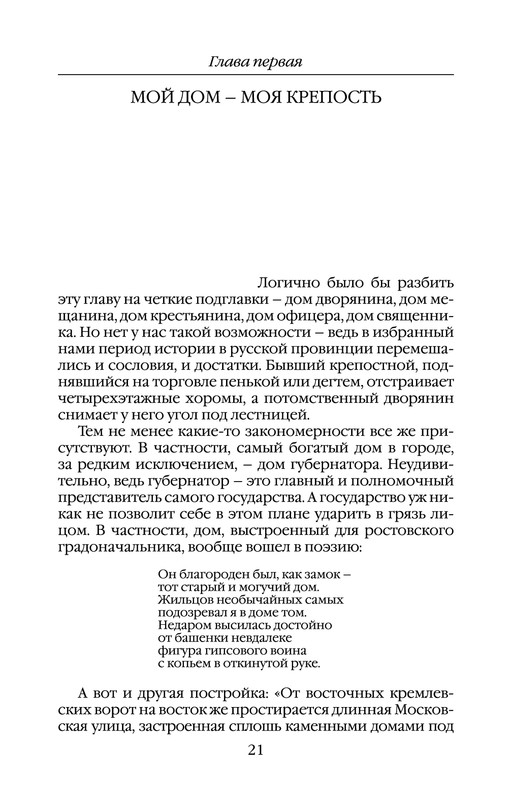 Глава первая

МОЙ ДОМ – МОЯ КРЕПОСТЬ

Логично было бы разбить эту главу на четкие подглавки – дом дворянина, дом мещанина, дом крестьянина, дом офицера, дом священника. Но нет у нас такой возможности – ведь в избранный нами период истории в русской провинции перемешались и сословия, и достатки. Бывший крепостной, поднявшийся на торговле пенькой или дегтем, отстраивает четырехэтажные хоромы, а потомственный дворянин снимает у него угол под лестницей.

Тем не менее какие-то закономерности все же присутствуют. В частности, самый богатый дом в городе, за редким исключением, – дом губернатора. Неудивительно, ведь губернатор – это главный и полномочный представитель самого государства. А государство уж никак не позволит себе в этом плане ударить в грязь лицом. В частности, дом, выстроенный для ростовского градоначальника, вообще вошел в поэзию:

Он благороден был, как замок –
тот старый и могучий дом.
Жильцов необычайных самых
подозревал я в доме том.
Недаром высилась достойно
от башенки невдалеке
фигура гипсового воина
с копьем в откинутой руке.

А вот и другая постройка: «От восточных кремлевских ворот на восток же простирается длинная Московская улица, застроенная сплошь каменными домами под

21